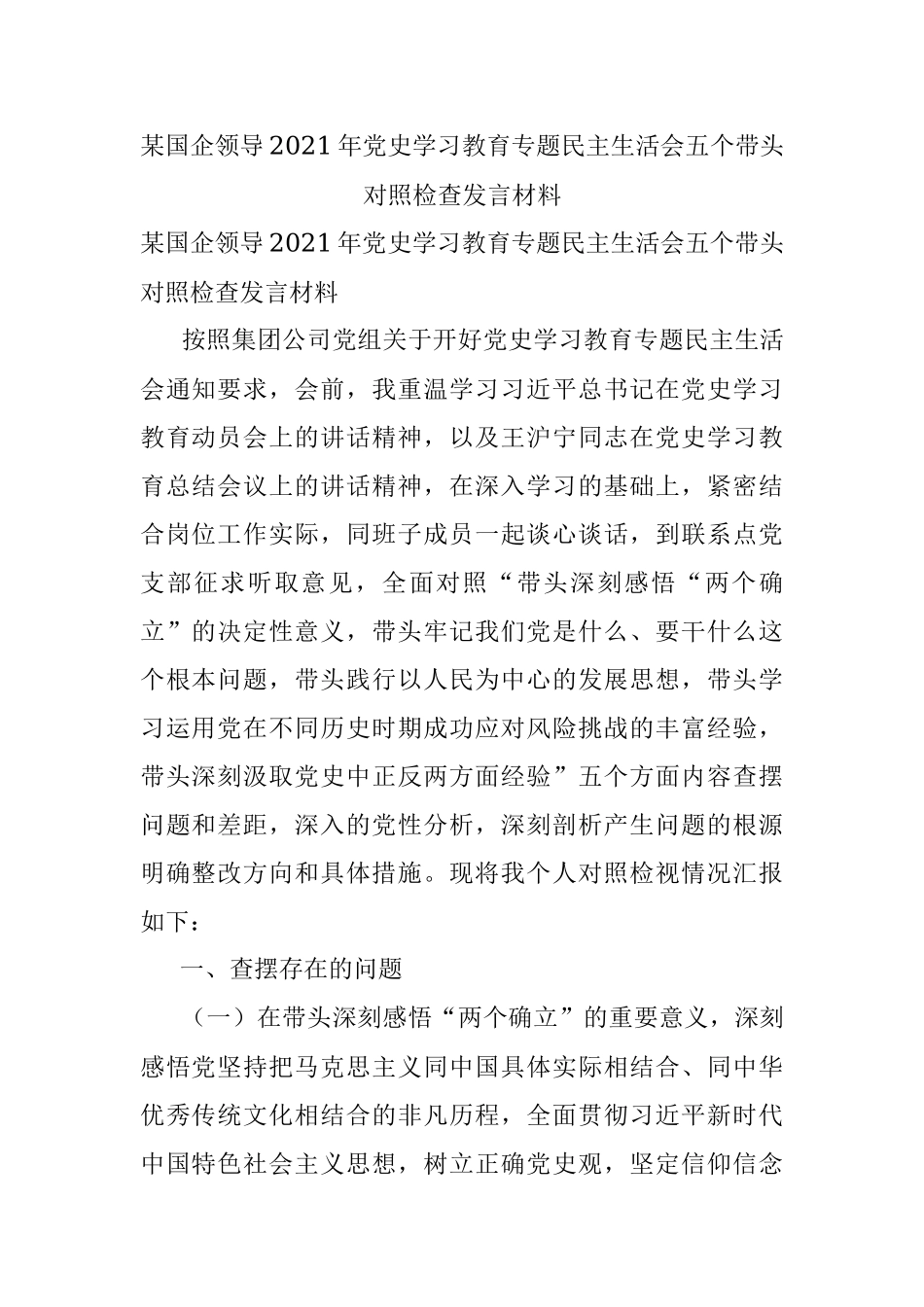 某国企领导2021年党史学习教育专题民主生活会五个带头对照检查发言材料

某国企领导2021年党史学习教育专题民主生活会五个带头对照检查发言材料

按照集团公司党组关于开好党史学习教育专题民主生活会通知要求，会前，我重温学习习近平总书记在党史学习教育动员会上的讲话精神，以及王沪宁同志在党史学习教育总结会议上的讲话精神，在深入学习的基础上，紧密结合岗位工作实际，同班子成员一起谈心谈话，到联系点党支部征求听取意见，全面对照“带头深刻感悟“两个确立”的决定性意义，带头牢记我们党是什么、要干什么这个根本问题，带头践行以人民为中心的发展思想，带头学习运用党在不同历史时期成功应对风险挑战的丰富经验，带头深刻汲取党史中正反两方面经验”五个方面内容查摆问题和差距，深入的党性分析，深刻剖析产生问题的根源明确整改方向和具体措施。现将我个人对照检视情况汇报如下：

一、查摆存在的问题

（一）在带头深刻感悟“两个确立”的重要意义，深刻感悟党坚持把马克思主义同中国具体实际相结合、同中华优秀传统文化相结合的非凡历程，全面贯彻习近平新时代中国特色社会主义思想，树立正确党史观，坚定信仰信念